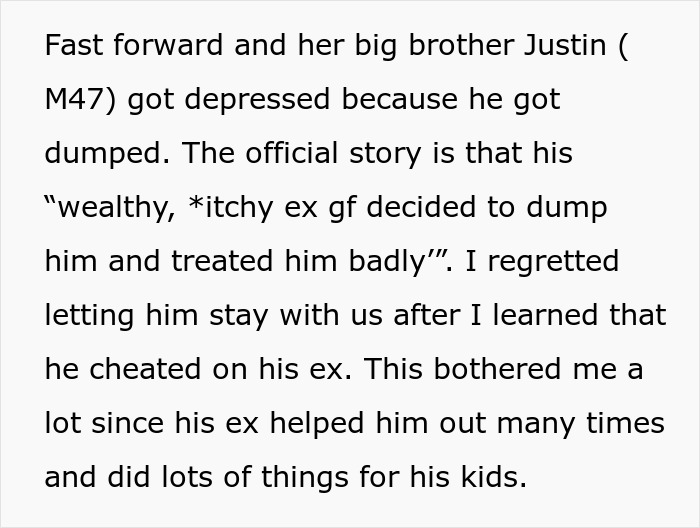 Fast forward and her big brother Justin ( M47) got depressed because he got dumped. The official story is that his “wealthy, *itchy ex gf decided to dump him and treated him badly’”. I regretted letting him stay with us after I learned that he cheated on his ex. This bothered me a lot since his ex helped him out many times and did lots of things for his kids.